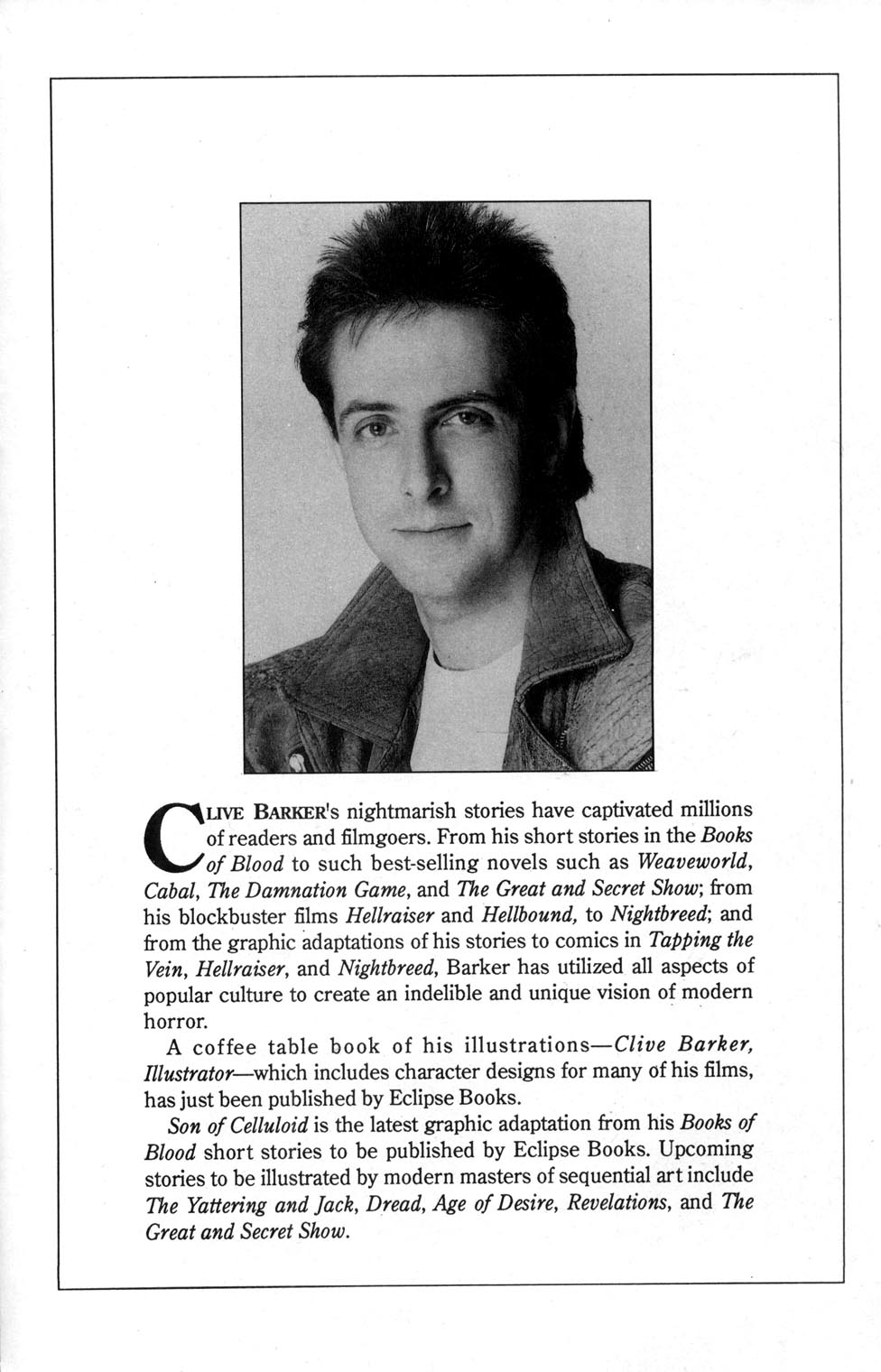 CLIVE BARKER's nightmarish stories have captivated millions of readers and filmgoers. From his short stories in the Books of Blood to such best-selling novels such as Weaveworld, Cabal, The Damnation Game, and The Great and Secret Show; from his blockbuster films Hellraiser and Hellbound, to Nightbreed; and from the graphic adaptations of his stories to comics in Tapping the Vein, Hellraiser, and Nightbreed, Barker has utilized all aspects of popular culture to create an indelible and unique vision of modern horror.

A coffee table book of his illustrations—Clive Barker, Illustrator—which includes character designs for many of his films, has just been published by Eclipse Books.

Son of Celluloid is the latest graphic adaptation from his Books of Blood short stories to be published by Eclipse Books. Upcoming stories to be illustrated by modern masters of sequential art include The Yattering and Jack, Dread, Age of Desire, Revelations, and The Great and Secret Show.